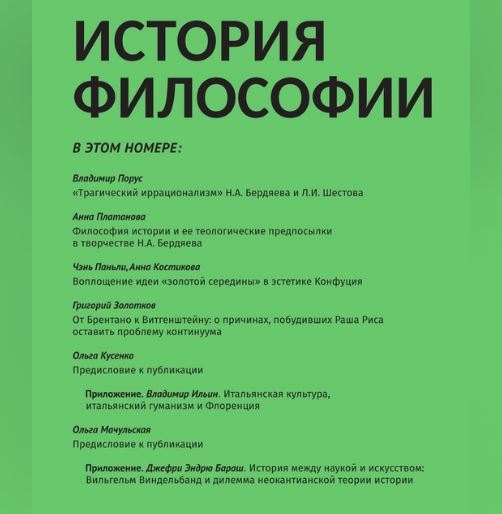 ИСТОРИЯ ФИЛОСОФИИ

В ЭТОМ НОМЕРЕ:

Владимир Порус
«Трагический иррационализм» Н.А. Бердяева и Л.И. Шестова

Анна Платанова
Философия истории и ее теологические предпосылки в творчестве Н.А. Бердяева

Чэнь Паньли, Анна Костикова
Воплощение идеи «золотой середины» в эстетике Конфуция

Григорий Золотков
От Брентано к Витгенштейну: о причинах, побудивших Раша Риса оставить проблему континуума

Ольга Кусенко
Предисловие к публикации

Приложение. Владимир Ильин. Итальянская культура, итальянский гуманизм и Флоренция

Ольга Мачульская
Предисловие к публикации

Приложение. Джефри Эндрю Бараш. История между наукой и искусством: Вильгельм Виндельбанд и дилемма неокантианской теории истории